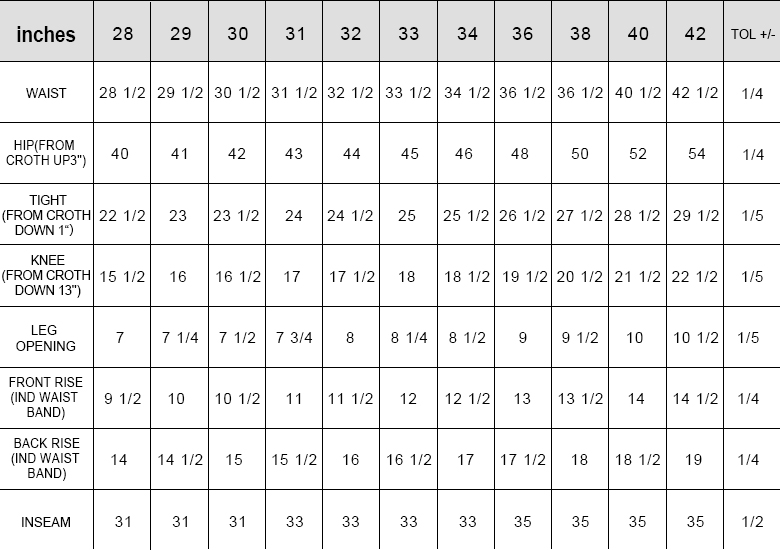 | inches | 28 | 29 | 30 | 31 | 32 | 33 | 34 | 36 | 38 | 40 | 42 | TOL +/- |
|---|---|---|---|---|---|---|---|---|---|---|---|---|
| WAIST | 28 1/2 | 29 1/2 | 30 1/2 | 31 1/2 | 32 1/2 | 33 1/2 | 34 1/2 | 36 1/2 | 36 1/2 | 40 1/2 | 42 1/2 | 1/4 |
| HIP(FROM CROTH UP3") | 40 | 41 | 42 | 43 | 44 | 45 | 46 | 48 | 50 | 52 | 54 | 1/4 |
| TIGHT (FROM CROTH DOWN 1") | 22 1/2 | 23 | 23 1/2 | 24 | 24 1/2 | 25 | 25 1/2 | 26 1/2 | 27 1/2 | 28 1/2 | 29 1/2 | 1/5 |
| KNEE (FROM CROTH DOWN 13") | 15 1/2 | 16 | 16 1/2 | 17 | 17 1/2 | 18 | 18 1/2 | 19 1/2 | 20 1/2 | 21 1/2 | 22 1/2 | 1/5 |
| LEG OPENING | 7 | 7 1/4 | 7 1/2 | 7 3/4 | 8 | 8 1/4 | 8 1/2 | 9 | 9 1/2 | 10 | 10 1/2 | 1/5 |
| FRONT RISE (IND WAIST BAND) | 9 1/2 | 10 | 10 1/2 | 11 | 11 1/2 | 12 | 12 1/2 | 13 | 13 1/2 | 14 | 14 1/2 | 1/4 |
| BACK RISE (IND WAIST BAND) | 14 | 14 1/2 | 15 | 15 1/2 | 16 | 16 1/2 | 17 | 17 1/2 | 18 | 18 1/2 | 19 | 1/4 |
| INSEAM | 31 | 31 | 31 | 33 | 33 | 33 | 33 | 35 | 35 | 35 | 35 | 1/2 |